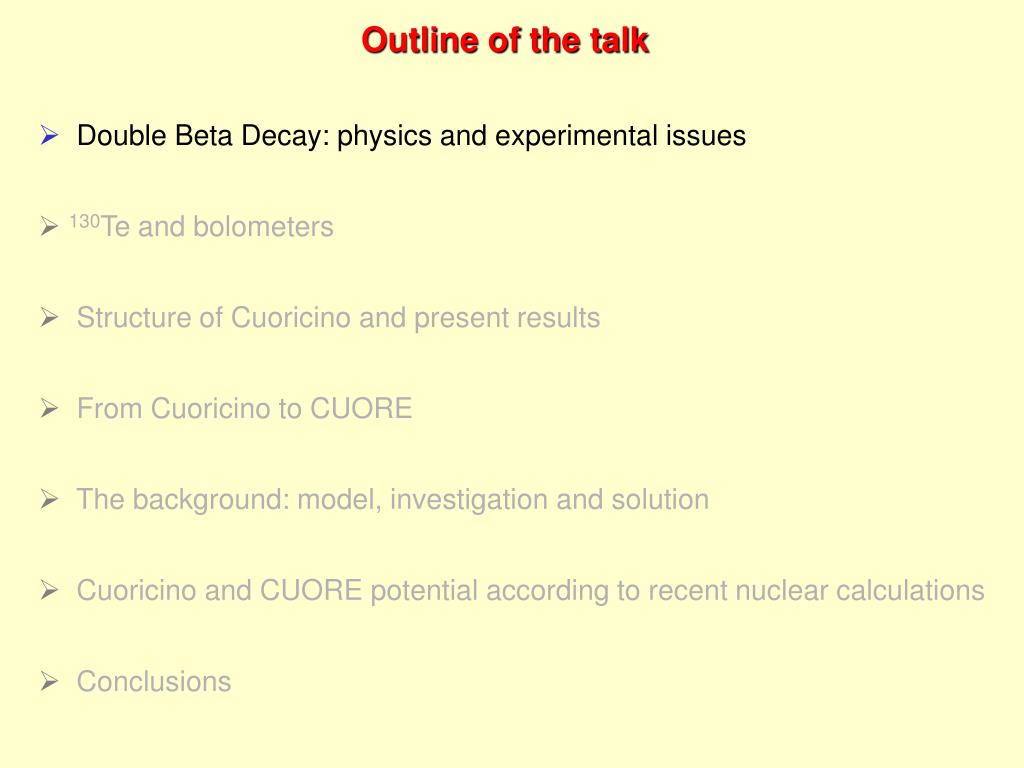 Outline of the talk

➢ Double Beta Decay: physics and experimental issues

➢ $^{130}$Te and bolometers

➢ Structure of Cuoricino and present results

➢ From Cuoricino to CUORE

➢ The background: model, investigation and solution

➢ Cuoricino and CUORE potential according to recent nuclear calculations

➢ Conclusions